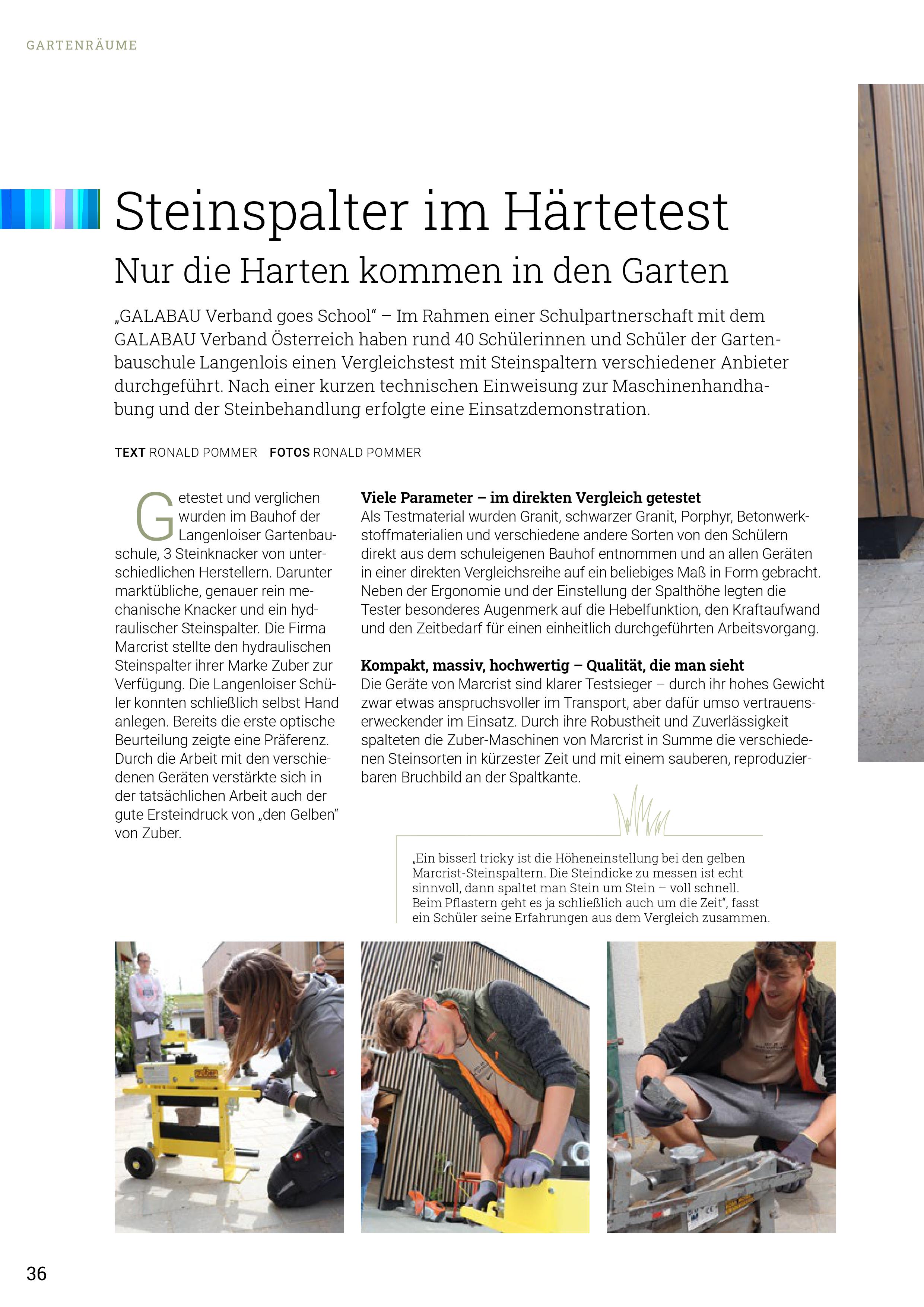 GARTENRÄUME

Steinspalter im Härtetest

Nur die Harten kommen in den Garten

„GALABAU Verband goes School“ – Im Rahmen einer Schulpartnerschaft mit dem GALABAU Verband Österreich haben rund 40 Schülerinnen und Schüler der Gartenbauschule Langenlois einen Vergleichstest mit Steinspaltern verschiedener Anbieter durchgeführt. Nach einer kurzen technischen Einweisung zur Maschinenhandhabung und der Steinbehandlung erfolgte eine Einsatzdemonstration.

TEXT RONALD POMMER FOTOS RONALD POMMER

Getestet und verglichen wurden im Bauhof der Langenloiser Gartenbauschule, 3 Steinknacker von unterschiedlichen Herstellern. Darunter marktübliche, genauer rein mechanische Knacker und ein hydraulischer Steinspalter. Die Firma Marcrist stellte den hydraulischen Steinspalter ihrer Marke Zuber zur Verfügung. Die Langenloiser Schüler konnten schließlich selbst Hand anlegen. Bereits die erste optische Beurteilung zeigte eine Präferenz. Durch die Arbeit mit den verschiedenen Geräten verstärkte sich in der tatsächlichen Arbeit auch der gute Ersteindruck von „den Gelben“ von Zuber.

Viele Parameter – im direkten Vergleich getestet
Als Testmaterial wurden Granit, schwarzer Granit, Porphyr, Betonwerkstoffmaterialien und verschiedene andere Sorten von den Schülern direkt aus dem schuleigenen Bauhof entnommen und an allen Geräten in einer direkten Vergleichsreihe auf ein beliebiges Maß in Form gebracht. Neben der Ergonomie und der Einstellung der Spalthöhe legten die Tester besonderes Augenmerk auf die Hebelfunktion, den Kraftaufwand und den Zeitbedarf für einen einheitlich durchgeführten Arbeitsvorgang.

Kompakt, massiv, hochwertig – Qualität, die man sieht
Die Geräte von Marcrist sind klarer Testsieger – durch ihr hohes Gewicht zwar etwas anspruchsvoller im Transport, aber dafür umso vertrauenserweckender im Einsatz. Durch ihre Robustheit und Zuverlässigkeit spalteten die Zuber-Maschinen von Marcrist in Summe die verschiedenen Steinsorten in kürzester Zeit und mit einem sauberen, reproduzierbaren Bruchbild an der Spaltkante.

„Ein bisserl tricky ist die Höheneinstellung bei den gelben Marcrist-Steinspaltern. Die Steindicke zu messen ist echt sinnvoll, dann spaltet man Stein um Stein – voll schnell. Beim Pflastern geht es ja schließlich auch um die Zeit“, fasst ein Schüler seine Erfahrungen aus dem Vergleich zusammen.

36